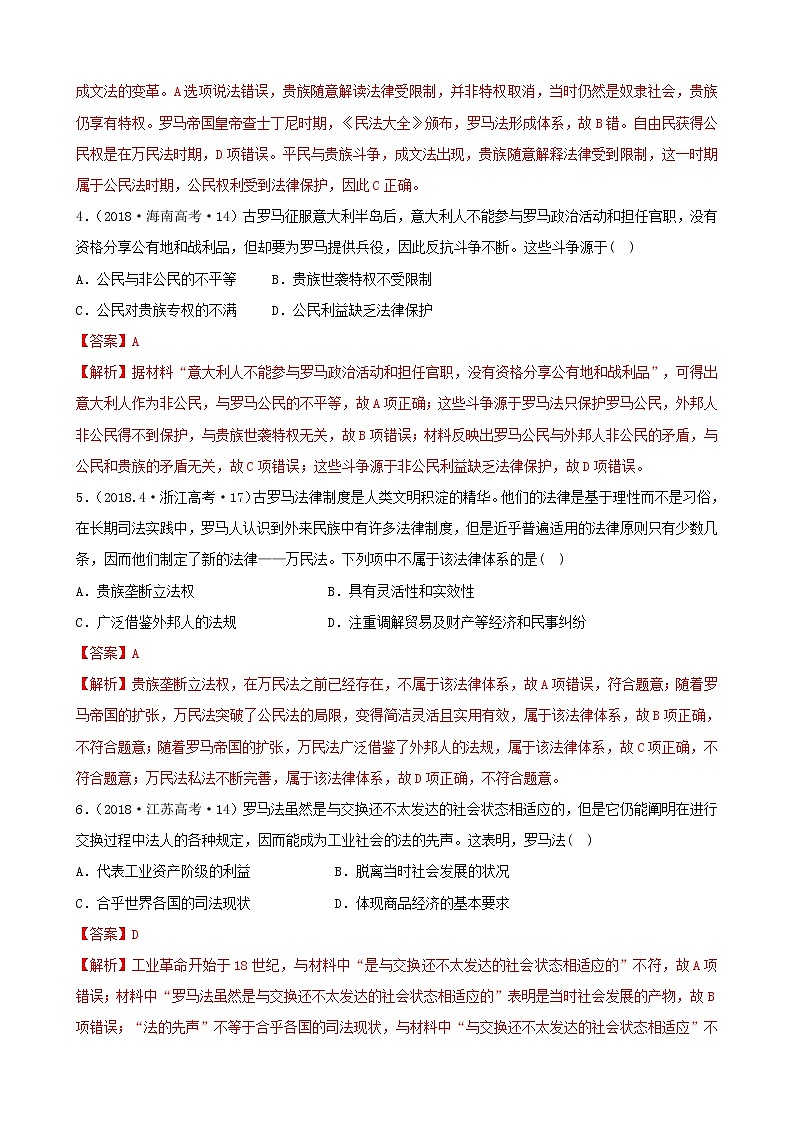 成文法的变革。A选项说法错误，贵族随意解读法律受限制，并非特权取消，当时仍然是奴隶社会，贵族仍享有特权。罗马帝国皇帝查士丁尼时期，《民法大全》颁布，罗马法形成体系，故B错。自由民获得公民权是在万民法时期，D项错误。平民与贵族斗争，成文法出现，贵族随意解释法律受到限制，这一时期属于公民法时期，公民权利受到法律保护，因此C正确。

4．（2018·海南高考·14）古罗马征服意大利半岛后，意大利人不能参与罗马政治活动和担任官职，没有资格分享公有地和战利品，但却要为罗马提供兵役，因此反抗斗争不断。这些斗争源于（　）

A．公民与非公民的不平等　　B．贵族世袭特权不受限制

C．公民对贵族专权的不满　　D．公民利益缺乏法律保护

【答案】A

【解析】据材料“意大利人不能参与罗马政治活动和担任官职，没有资格分享公有地和战利品”，可得出意大利人作为非公民，与罗马公民的不平等，故A项正确；这些斗争源于罗马法只保护罗马公民，外邦人非公民得不到保护，与贵族世袭特权无关，故B项错误；材料反映出罗马公民与外邦人非公民的矛盾，与公民和贵族的矛盾无关，故C项错误；这些斗争源于非公民利益缺乏法律保护，故D项错误。

5．（2018.4·浙江高考·17）古罗马法律制度是人类文明积淀的精华。他们的法律是基于理性而不是习俗，在长期司法实践中，罗马人认识到外来民族中有许多法律制度，但是近乎普遍适用的法律原则只有少数几条，因而他们制定了新的法律——万民法。下列项中不属于该法律体系的是（　）

A．贵族垄断立法权　　　　　　B．具有灵活性和实效性

C．广泛借鉴外邦人的法规　　　D．注重调解贸易及财产等经济和民事纠纷

【答案】A

【解析】贵族垄断立法权，在万民法之前已经存在，不属于该法律体系，故A项错误，符合题意；随着罗马帝国的扩张，万民法突破了公民法的局限，变得简洁灵活且实用有效，属于该法律体系，故B项正确，不符合题意；随着罗马帝国的扩张，万民法广泛借鉴了外邦人的法规，属于该法律体系，故C项正确，不符合题意；万民法私法不断完善，属于该法律体系，故D项正确，不符合题意。

6．（2018·江苏高考·14）罗马法虽然是与交换还不太发达的社会状态相适应的，但是它仍能阐明在进行交换过程中法人的各种规定，因而能成为工业社会的法的先声。这表明，罗马法（　）

A．代表工业资产阶级的利益　　　　B．脱离当时社会发展的状况

C．合乎世界各国的司法现状　　　　D．体现商品经济的基本要求

【答案】D

【解析】工业革命开始于18世纪，与材料中“是与交换还不太发达的社会状态相适应的”不符，故A项错误；材料中“罗马法虽然是与交换还不太发达的社会状态相适应的”表明是当时社会发展的产物，故B项错误；“法的先声”不等于合乎各国的司法现状，与材料中“与交换还不太发达的社会状态相适应”不